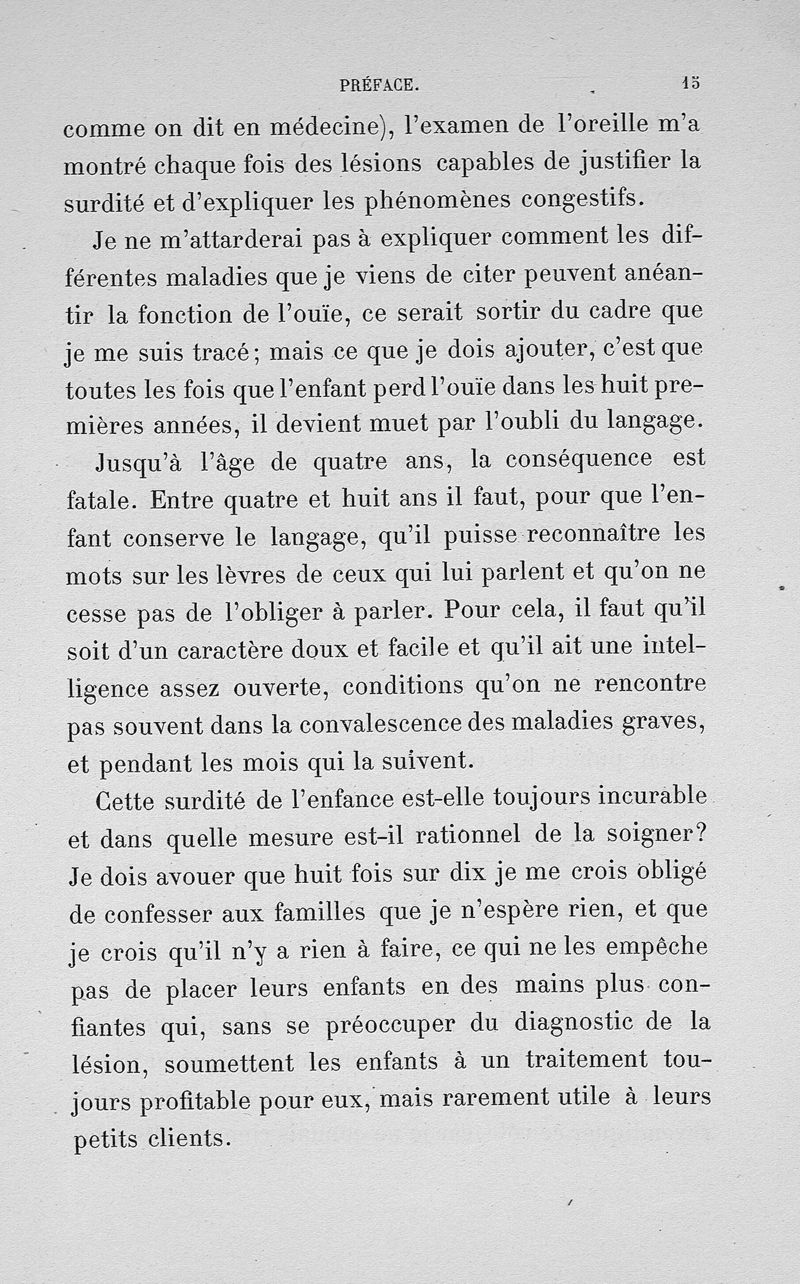 PRÉFACE. 15

comme on dit en médecine), l'examen de l'oreille m'a montré chaque fois des lésions capables de justifier la surdité et d'expliquer les phénomènes congestifs.

Je ne m'attarderai pas à expliquer comment les différentes maladies que je viens de citer peuvent anéantir la fonction de l'ouïe, ce serait sortir du cadre que je me suis tracé; mais ce que je dois ajouter, c'est que toutes les fois que l'enfant perd l'ouïe dans les huit premières années, il devient muet par l'oubli du langage.

Jusqu'à l'âge de quatre ans, la conséquence est fatale. Entre quatre et huit ans il faut, pour que l'enfant conserve le langage, qu'il puisse reconnaître les mots sur les lèvres de ceux qui lui parlent et qu'on ne cesse pas de l'obliger à parler. Pour cela, il faut qu'il soit d'un caractère doux et facile et qu'il ait une intelligence assez ouverte, conditions qu'on ne rencontre pas souvent dans la convalescence des maladies graves, et pendant les mois qui la suivent.

Cette surdité de l'enfance est-elle toujours incurable et dans quelle mesure est-il rationnel de la soigner? Je dois avouer que huit fois sur dix je me crois obligé de confesser aux familles que je n'espère rien, et que je crois qu'il n'y a rien à faire, ce qui ne les empêche pas de placer leurs enfants en des mains plus confiantes qui, sans se préoccuper du diagnostic de la lésion, soumettent les enfants à un traitement toujours profitable pour eux, mais rarement utile à leurs petits clients.